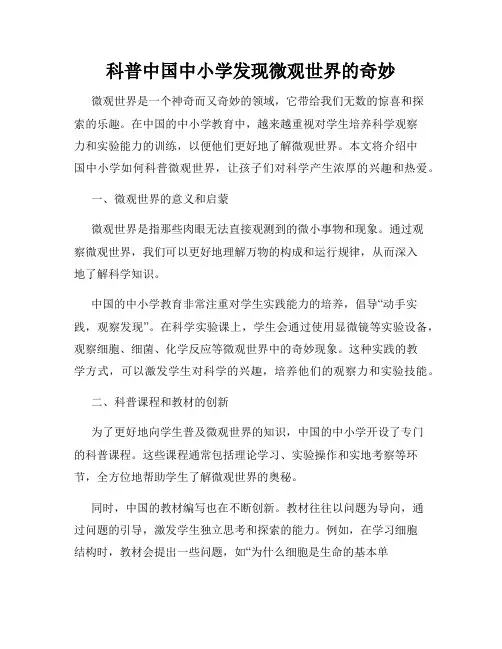 科普中国中小学发现微观世界的奇妙

微观世界是一个神奇而又奇妙的领域，它带给我们无数的惊喜和探索的乐趣。在中国的中小学教育中，越来越重视对学生培养科学观察力和实验能力的训练，以便他们更好地了解微观世界。本文将介绍中国中小学如何科普微观世界，让孩子们对科学产生浓厚的兴趣和热爱。

一、微观世界的意义和启蒙

微观世界是指那些肉眼无法直接观测到的微小事物和现象。通过观察微观世界，我们可以更好地理解万物的构成和运行规律，从而深入地了解科学知识。

中国的中小学教育非常注重对学生实践能力的培养，倡导“动手实践，观察发现”。在科学实验课上，学生会通过使用显微镜等实验设备，观察细胞、细菌、化学反应等微观世界中的奇妙现象。这种实践的教学方式，可以激发学生对科学的兴趣，培养他们的观察力和实验技能。

二、科普课程和教材的创新

为了更好地向学生普及微观世界的知识，中国的中小学开设了专门的科普课程。这些课程通常包括理论学习、实验操作和实地考察等环节，全方位地帮助学生了解微观世界的奥秘。

同时，中国的教材编写也在不断创新。教材往往以问题为导向，通过问题的引导，激发学生独立思考和探索的能力。例如，在学习细胞结构时，教材会提出一些问题，如“为什么细胞是生命的基本单